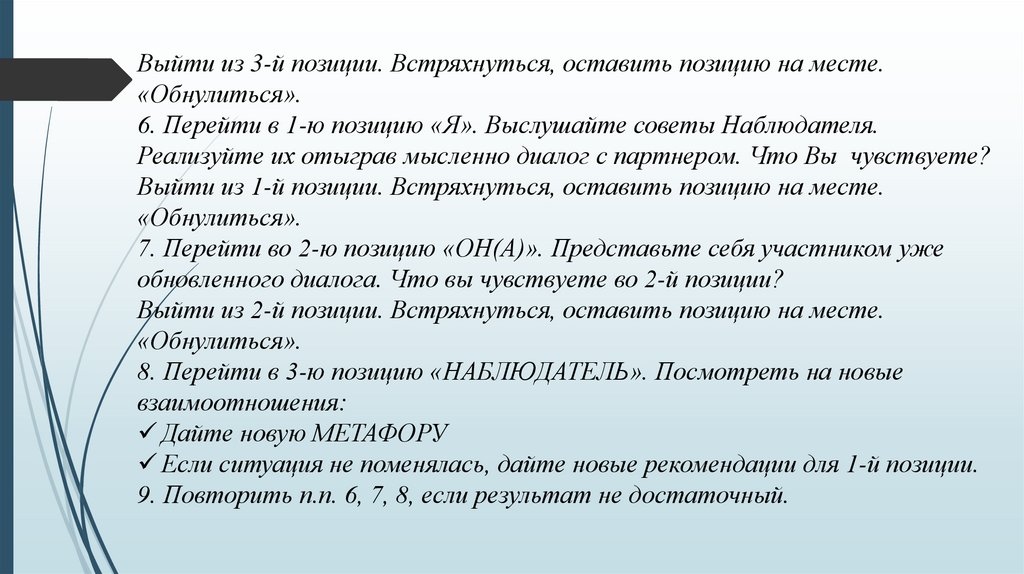 Выйти из 3-й позиции. Встряхнуться, оставить позицию на месте. «Обнулиться».
6. Перейти в 1-ю позицию «Я». Выслушайте советы Наблюдателя. Реализуйте их отыграв мысленно диалог с партнером. Что Вы чувствуете? Выйти из 1-й позиции. Встряхнуться, оставить позицию на месте. «Обнулиться».
7. Перейти во 2-ю позицию «ОН(А)». Представьте себя участником уже обновленного диалога. Что вы чувствуете во 2-й позиции? Выйти из 2-й позиции. Встряхнуться, оставить позицию на месте. «Обнулиться».
8. Перейти в 3-ю позицию «НАБЛЮДАТЕЛЬ». Посмотреть на новые взаимоотношения:
✓ Дайте новую МЕТАФОРУ
✓ Если ситуация не поменялась, дайте новые рекомендации для 1-й позиции.
9. Повторить п.п. 6, 7, 8, если результат не достаточный.